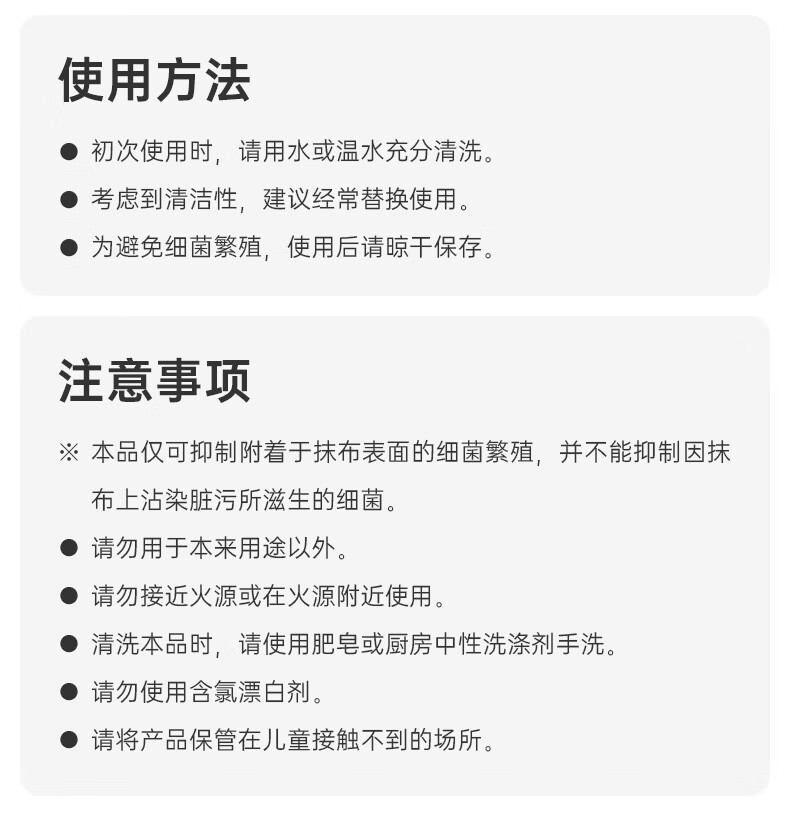 使用方法

• 初次使用时，请用水或温水充分清洗。
• 考虑到清洁性，建议经常替换使用。
• 为避免细菌繁殖，使用后请晾干保存。

注意事项

※ 本品仅可抑制附着于抹布表面的细菌繁殖，并不能抑制因抹布上沾染脏污所滋生的细菌。
• 请勿用于本来用途以外。
• 请勿接近火源或在火源附近使用。
• 清洗本品时，请使用肥皂或厨房中性洗涤剂手洗。
• 请勿使用含氯漂白剂。
• 请将产品保管在儿童接触不到的场所。